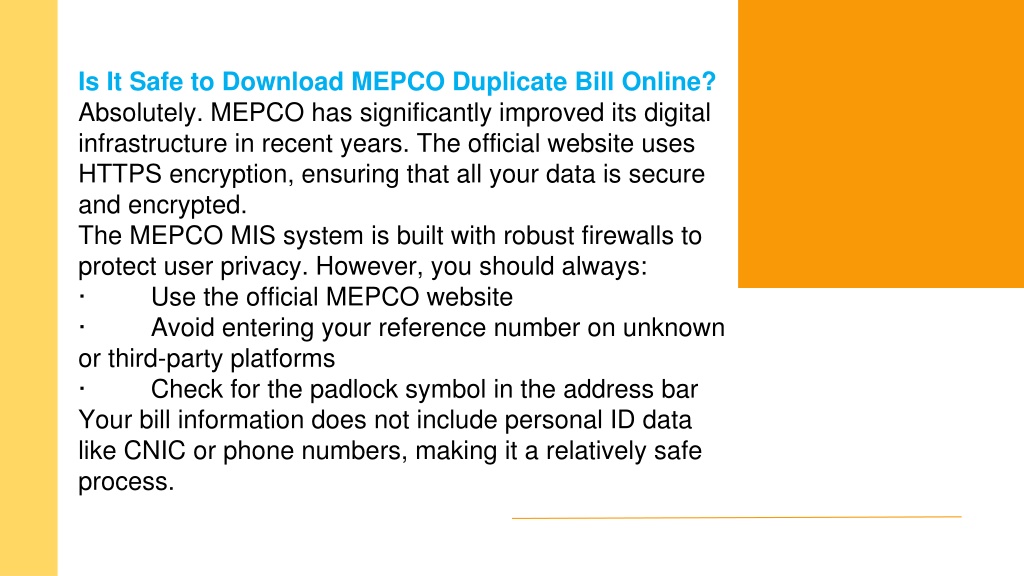 Is It Safe to Download MEPCO Duplicate Bill Online?
Absolutely. MEPCO has significantly improved its digital infrastructure in recent years. The official website uses HTTPS encryption, ensuring that all your data is secure and encrypted.
The MEPCO MIS system is built with robust firewalls to protect user privacy. However, you should always:
· Use the official MEPCO website
· Avoid entering your reference number on unknown or third-party platforms
· Check for the padlock symbol in the address bar
Your bill information does not include personal ID data like CNIC or phone numbers, making it a relatively safe process.